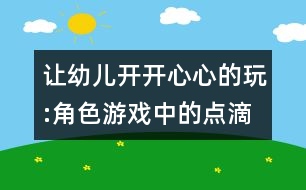 让幼儿开开心心的玩:角色游戏中的点滴